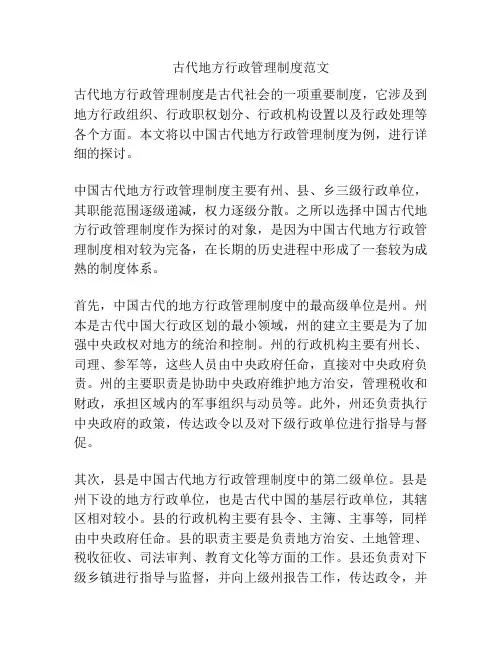 古代地方行政管理制度范文

古代地方行政管理制度是古代社会的一项重要制度，它涉及到地方行政组织、行政职权划分、行政机构设置以及行政处理等各个方面。本文将以中国古代地方行政管理制度为例，进行详细的探讨。

中国古代地方行政管理制度主要有州、县、乡三级行政单位，其职能范围逐级递减，权力逐级分散。之所以选择中国古代地方行政管理制度作为探讨的对象，是因为中国古代地方行政管理制度相对较为完备，在长期的历史进程中形成了一套较为成熟的制度体系。

首先，中国古代的地方行政管理制度中的最高级单位是州。州本是古代中国大行政区划的最小领域，州的建立主要是为了加强中央政权对地方的统治和控制。州的行政机构主要有州长、司理、参军等，这些人员由中央政府任命，直接对中央政府负责。州的主要职责是协助中央政府维护地方治安，管理税收和财政，承担区域内的军事组织与动员等。此外，州还负责执行中央政府的政策，传达政令以及对下级行政单位进行指导与督促。

其次，县是中国古代地方行政管理制度中的第二级单位。县是州下设的地方行政单位，也是古代中国的基层行政单位，其辖区相对较小。县的行政机构主要有县令、主簿、主事等，同样由中央政府任命。县的职责主要是负责地方治安、土地管理、税收征收、司法审判、教育文化等方面的工作。县还负责对下级乡镇进行指导与监督，并向上级州报告工作，传达政令，并